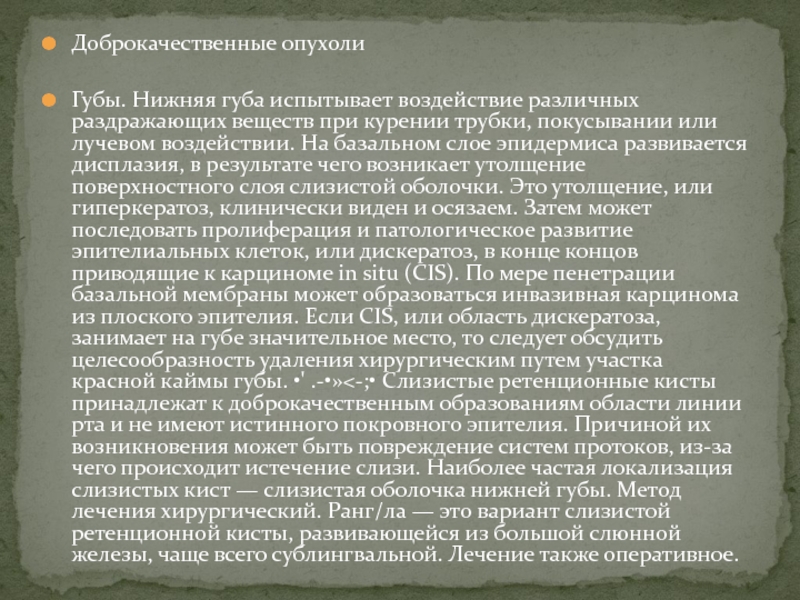 Доброкачественные опухоли

Губы. Нижняя губа испытывает воздействие различных раздражающих веществ при курении трубки, покусывании или лучевом воздействии. На базальном слое эпидермиса развивается дисплазия, в результате чего возникает утолщение поверхностного слоя слизистой оболочки. Это утолщение, или гиперкератоз, клинически виден и осязаем. Затем может последовать пролиферация и патологическое развитие эпителиальных клеток, или дискератоз, в конце концов приводящие к карциноме in situ (CIS). По мере пенетрации базальной мембраны может образоваться инвазивная карцинома из плоского эпителия. Если CIS, или область дискератоза, занимает на губе значительное место, то следует обсудить целесообразность удаления хирургическим путем участка красной каймы губы. •' .-•»<-;• Слизистые ретенционные кисты принадлежат к доброкачественным образованиям области линии рта и не имеют истинного покровного эпителия. Причиной их возникновения может быть повреждение систем протоков, из-за чего происходит истечение слизи. Наиболее частая локализация слизистых кист — слизистая оболочка нижней губы. Метод лечения хирургический. Ранг/ла — это вариант слизистой ретенционной кисты, развивающейся из большой слюнной железы, чаще всего сублингвальной. Лечение также оперативное.